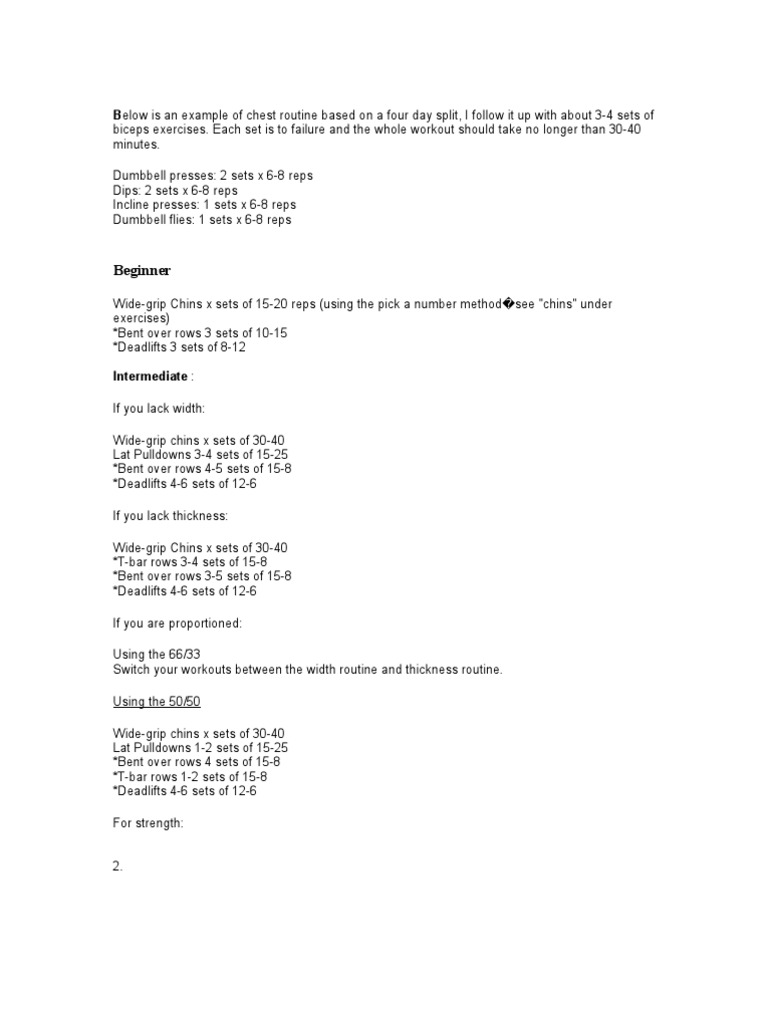 Below is an example of chest routine based on a four day split, I follow it up with about 3-4 sets of biceps exercises. Each set is to failure and the whole workout should take no longer than 30-40 minutes.

Dumbbell presses: 2 sets x 6-8 reps
Dips: 2 sets x 6-8 reps
Incline presses: 1 sets x 6-8 reps
Dumbbell flies: 1 sets x 6-8 reps

Beginner

Wide-grip Chins x sets of 15-20 reps (using the pick a number method�see "chins" under exercises)
*Bent over rows 3 sets of 10-15
*Deadlifts 3 sets of 8-12

Intermediate :

If you lack width:

Wide-grip chins x sets of 30-40
Lat Pulldowns 3-4 sets of 15-25
*Bent over rows 4-5 sets of 15-8
*Deadlifts 4-6 sets of 12-6

If you lack thickness:

Wide-grip Chins x sets of 30-40
*T-bar rows 3-4 sets of 15-8
*Bent over rows 3-5 sets of 15-8
*Deadlifts 4-6 sets of 12-6

If you are proportioned:

Using the 66/33
Switch your workouts between the width routine and thickness routine.

Using the 50/50

Wide-grip chins x sets of 30-40
Lat Pulldowns 1-2 sets of 15-25
*Bent over rows 4 sets of 15-8
*T-bar rows 1-2 sets of 15-8
*Deadlifts 4-6 sets of 12-6

For strength:

2.